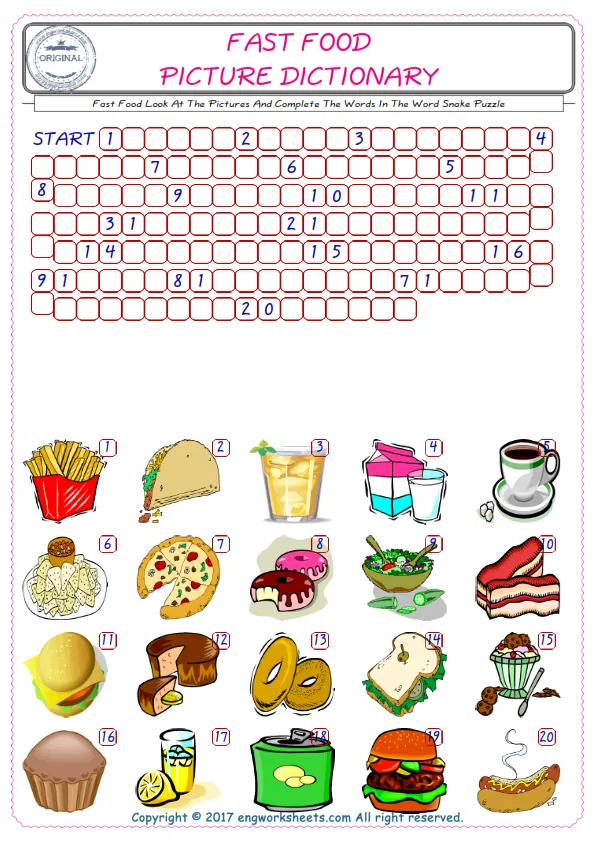 ORIGINAL

FAST FOOD
PICTURE DICTIONARY

Fast Food Look At The Pictures And Complete The Words In The Word Snake Puzzle

START 1 2 3 4
7 6 5
8 9 10 11
31 21
14 15 16
91 81 71
20

1 2 3 4 5
6 7 8 9 10
11 12 13 14 15
16 17 18 19 20

Copyright © 2017 engworksheets.com All right reserved.